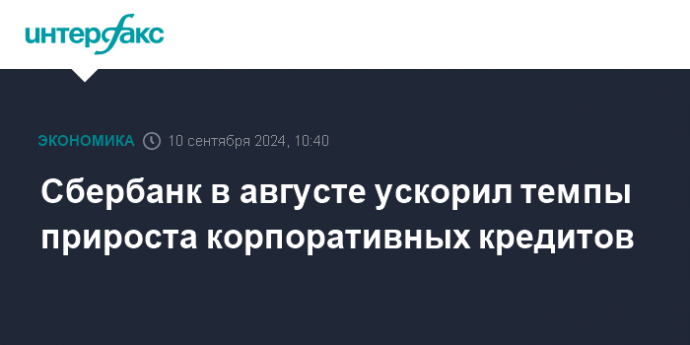 интерфакс

ЭКОНОМИКА 10 сентября 2024, 10:40

Сбербанк в августе ускорил темпы прироста корпоративных кредитов